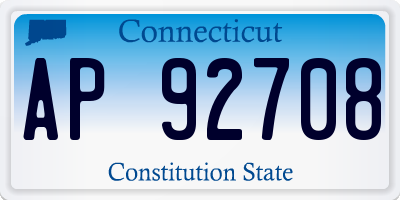 Connecticut

AP 92708

Constitution State